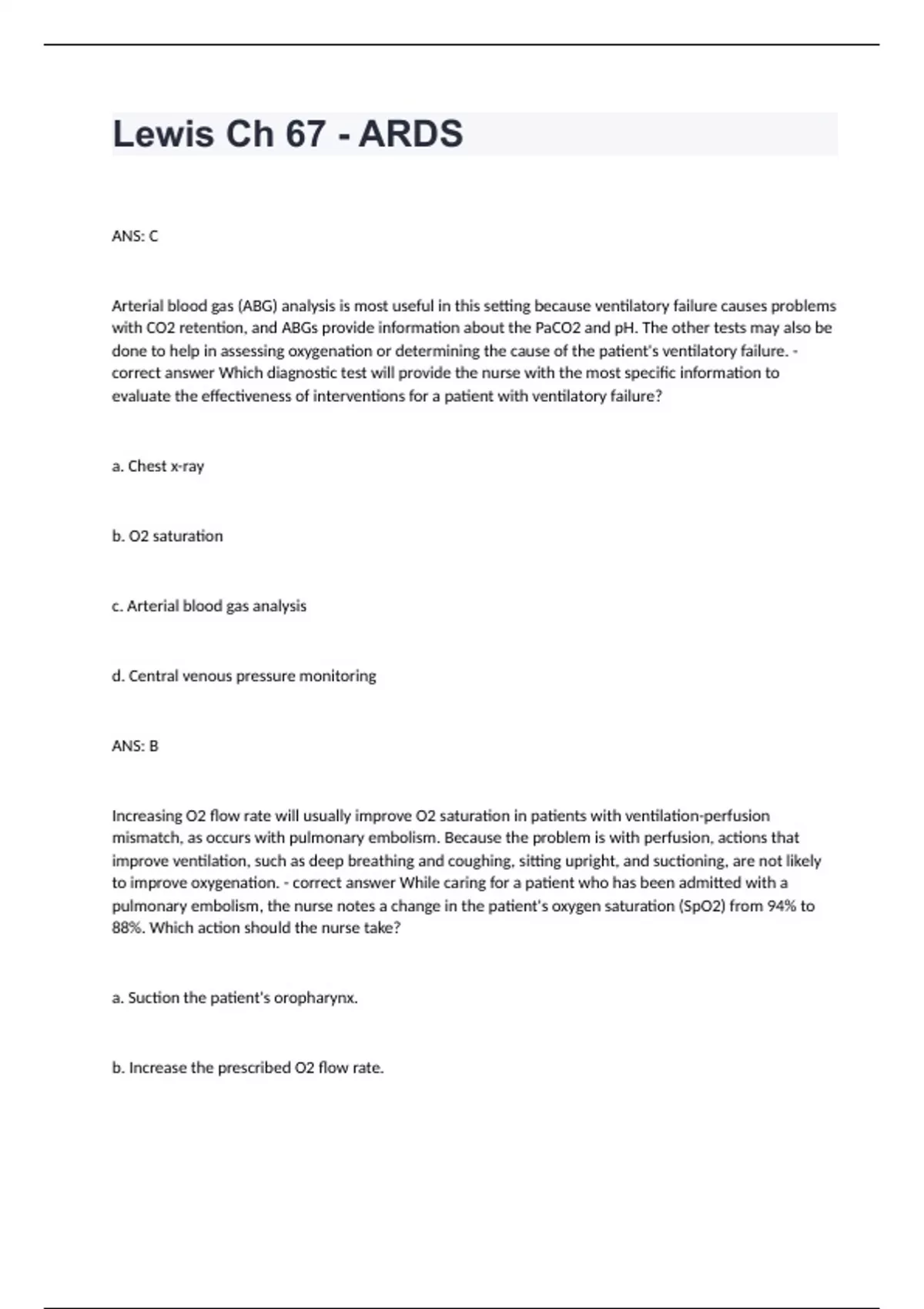 Lewis Ch 67 - ARDS

ANS: C

Arterial blood gas (ABG) analysis is most useful in this setting because ventilatory failure causes problems with CO2 retention, and ABGs provide information about the PaCO2 and pH. The other tests may also be done to help in assessing oxygenation or determining the cause of the patient's ventilatory failure. - correct answer Which diagnostic test will provide the nurse with the most specific information to evaluate the effectiveness of interventions for a patient with ventilatory failure?

a. Chest x-ray

b. O2 saturation

c. Arterial blood gas analysis

d. Central venous pressure monitoring

ANS: B

Increasing O2 flow rate will usually improve O2 saturation in patients with ventilation-perfusion mismatch, as occurs with pulmonary embolism. Because the problem is with perfusion, actions that improve ventilation, such as deep breathing and coughing, sitting upright, and suctioning, are not likely to improve oxygenation. - correct answer While caring for a patient who has been admitted with a pulmonary embolism, the nurse notes a change in the patient's oxygen saturation (SpO2) from 94% to 88%. Which action should the nurse take?

a. Suction the patient's oropharynx.

b. Increase the prescribed O2 flow rate.